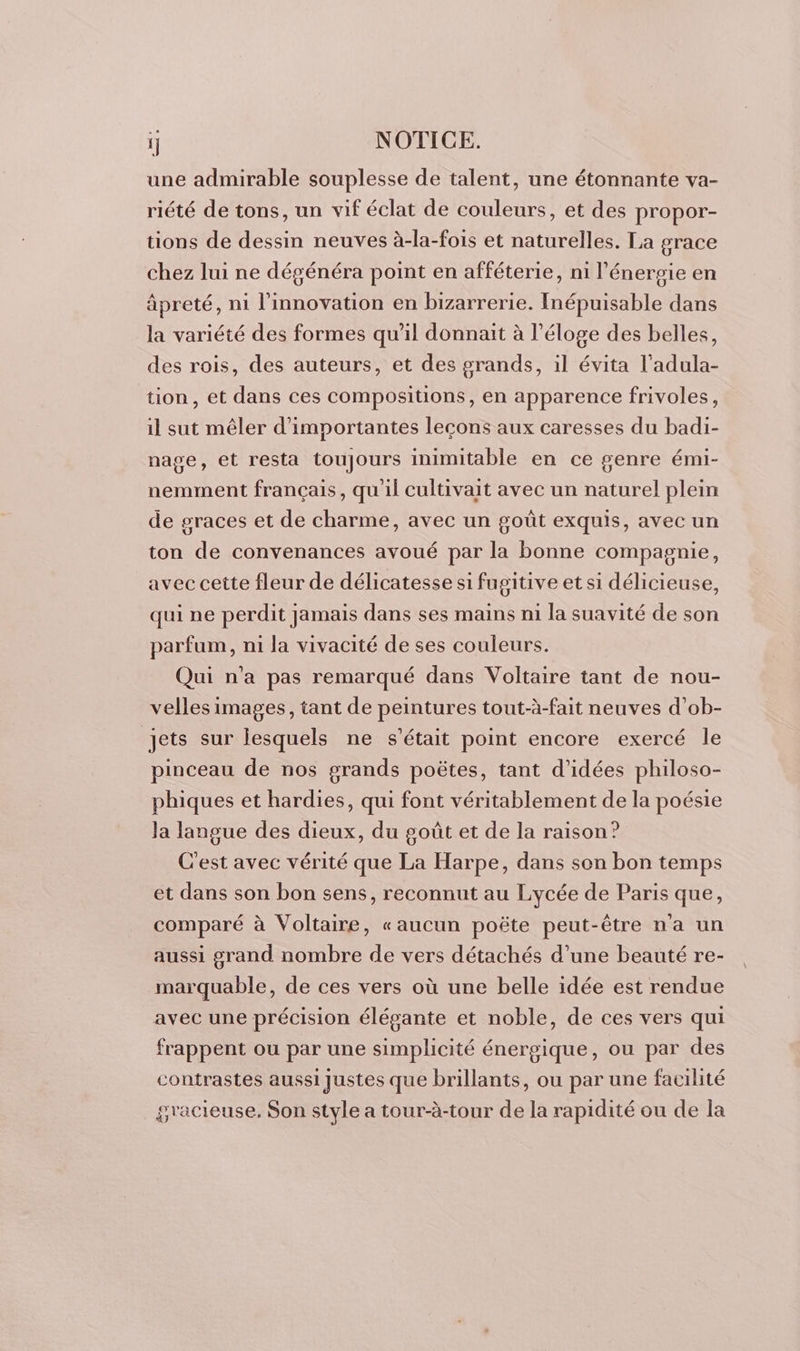 ij NOTICE.

une admirable souplesse de talent, une étonnante variété de tons, un vif éclat de couleurs, et des proportions de dessin neuves à-la-fois et naturelles. La grace chez lui ne dégénéra point en afféterie, ni l'énergie en âpreté, ni l'innovation en bizarrerie. Inépuisable dans la variété des formes qu'il donnait à l'éloge des belles, des rois, des auteurs, et des grands, il évita l'adulation, et dans ces compositions, en apparence frivoles, il sut mêler d'importantes leçons aux caresses du badinage, et resta toujours inimitable en ce genre éminemment français, qu'il cultivait avec un naturel plein de graces et de charme, avec un goût exquis, avec un ton de convenances avoué par la bonne compagnie, avec cette fleur de délicatesse si fugitive et si délicieuse, qui ne perdit jamais dans ses mains ni la suavité de son parfum, ni la vivacité de ses couleurs.

Qui n'a pas remarqué dans Voltaire tant de nouvelles images, tant de peintures tout-à-fait neuves d'objets sur lesquels ne s'était point encore exercé le pinceau de nos grands poëtes, tant d'idées philosophiques et hardies, qui font véritablement de la poésie la langue des dieux, du goût et de la raison?

C'est avec vérité que La Harpe, dans son bon temps et dans son bon sens, reconnut au Lycée de Paris que, comparé à Voltaire, «aucun poëte peut-être n'a un aussi grand nombre de vers détachés d'une beauté remarquable, de ces vers où une belle idée est rendue avec une précision élégante et noble, de ces vers qui frappent ou par une simplicité énergique, ou par des contrastes aussi justes que brillants, ou par une facilité gracieuse. Son style a tour-à-tour de la rapidité ou de la